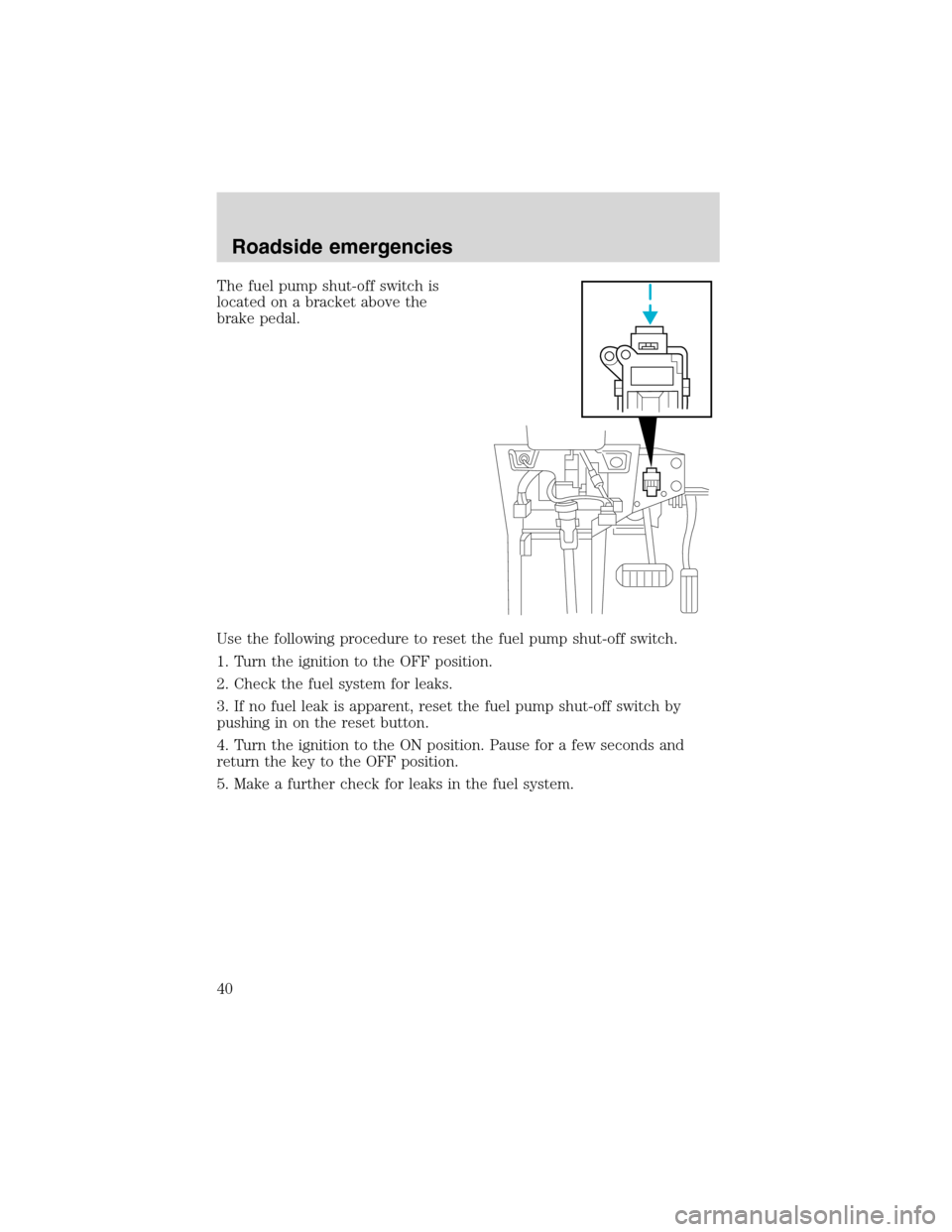 Roadside emergencies

The fuel pump shut-off switch is located on a bracket above the brake pedal.

Use the following procedure to reset the fuel pump shut-off switch.

1. Turn the ignition to the OFF position.

2. Check the fuel system for leaks.

3. If no fuel leak is apparent, reset the fuel pump shut-off switch by pushing in on the reset button.

4. Turn the ignition to the ON position. Pause for a few seconds and return the key to the OFF position.

5. Make a further check for leaks in the fuel system.

40

carmanualsonline.info